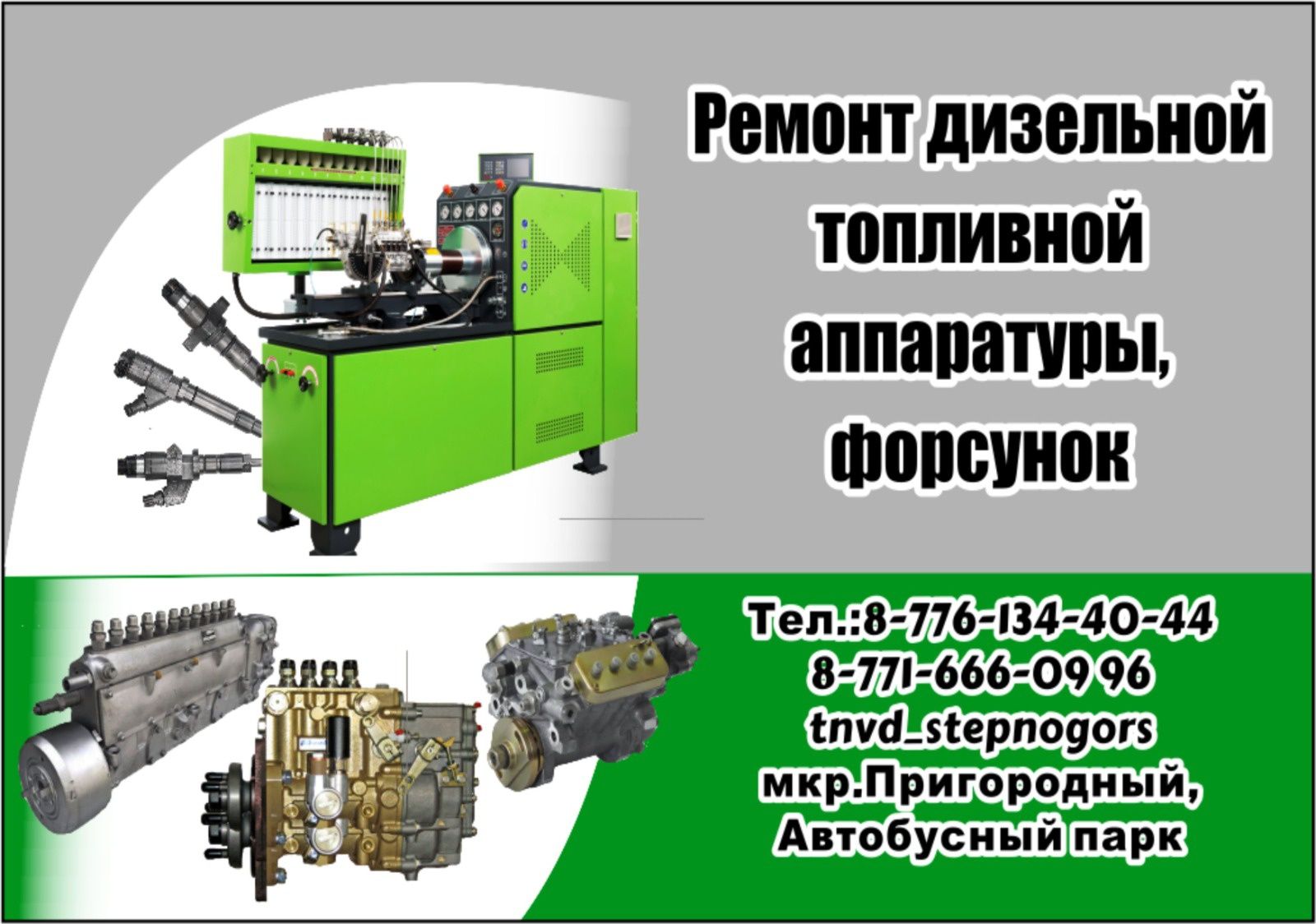 Ремонт дизельной топливной аппаратуры, форсунок

Тел.:8-776-134-40-44
8-771-666-09 96
tnvd_stepnogors
мкр.Пригородный,
Автобусный парк